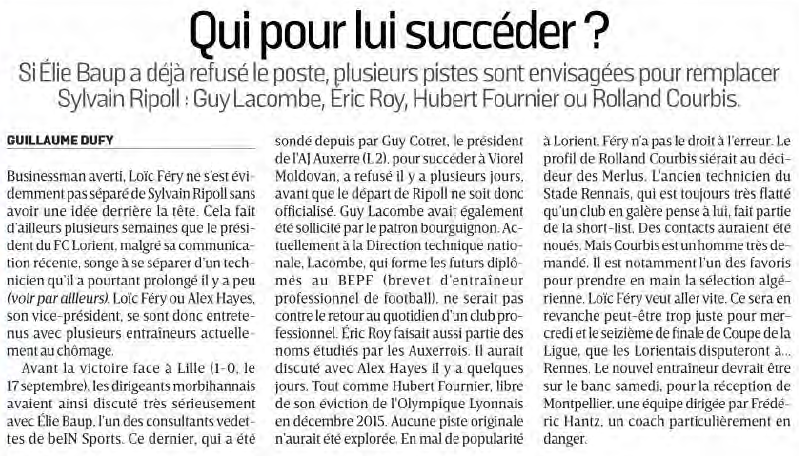 Qui pour lui succéder ?

Si Élie Baup a déjà refusé le poste, plusieurs pistes sont envisagées pour remplacer Sylvain Ripoll : Guy Lacombe, Éric Roy, Hubert Fournier ou Rolland Courbis.

GUILLAUME DUFY

Businessman averti, Loïc Féry ne s'est évidemment pas séparé de Sylvain Ripoll sans avoir une idée derrière la tête. Cela fait d'ailleurs plusieurs semaines que le président du FC Lorient, malgré sa communication récente, songe à se séparer d'un technicien qu'il a pourtant prolongé il y a peu (voir par ailleurs). Loïc Féry ou Alex Hayes, son vice-président, se sont donc entretenus avec plusieurs entraîneurs actuellement au chômage.

Avant la victoire face à Lille (1-0, le 17 septembre), les dirigeants morbihannais avaient ainsi discuté très sérieusement avec Élie Baup, l'un des consultants vedettes de beIN Sports. Ce dernier, qui a été sondé depuis par Guy Cotret, le président de l'AJ Auxerre (L2), pour succéder à Viorel Moldovan, a refusé il y a plusieurs jours, avant que le départ de Ripoll ne soit donc officialisé. Guy Lacombe avait également été sollicité par le patron bourguignon. Actuellement à la Direction technique nationale, Lacombe, qui forme les futurs diplômés au BEPF (brevet d'entraîneur professionnel de football), ne serait pas contre le retour au quotidien d'un club professionnel. Éric Roy faisait aussi partie des noms étudiés par les Auxerrois. Il aurait discuté avec Alex Hayes il y a quelques jours. Tout comme Hubert Fournier, libre de son éviction de l'Olympique Lyonnais en décembre 2015. Aucune piste originale n'aurait été explorée. En mal de popularité à Lorient, Féry n'a pas le droit à l'erreur. Le profil de Rolland Courbis siérait au décideur des Merlus. L'ancien technicien du Stade Rennais, qui est toujours très flatté qu'un club en galère pense à lui, fait partie de la short-list. Des contacts auraient été noués. Mais Courbis est un homme très demandé. Il est notamment l'un des favoris pour prendre en main la sélection algérienne. Loïc Féry veut aller vite. Ce sera en revanche peut-être trop juste pour mercredi et le seizième de finale de Coupe de la Ligue, que les Lorientais disputeront à... Rennes. Le nouvel entraîneur devrait être sur le banc samedi, pour la réception de Montpellier, une équipe dirigée par Frédéric Hantz, un coach particulièrement en danger.